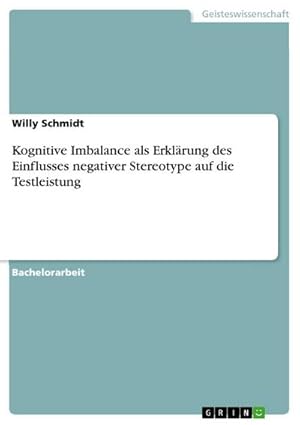 Geisteswissenschaft

Willy Schmidt

Kognitive Imbalance als Erklärung des Einflusses negativer Stereotype auf die Testleistung

Bachelorarbeit

GRIN